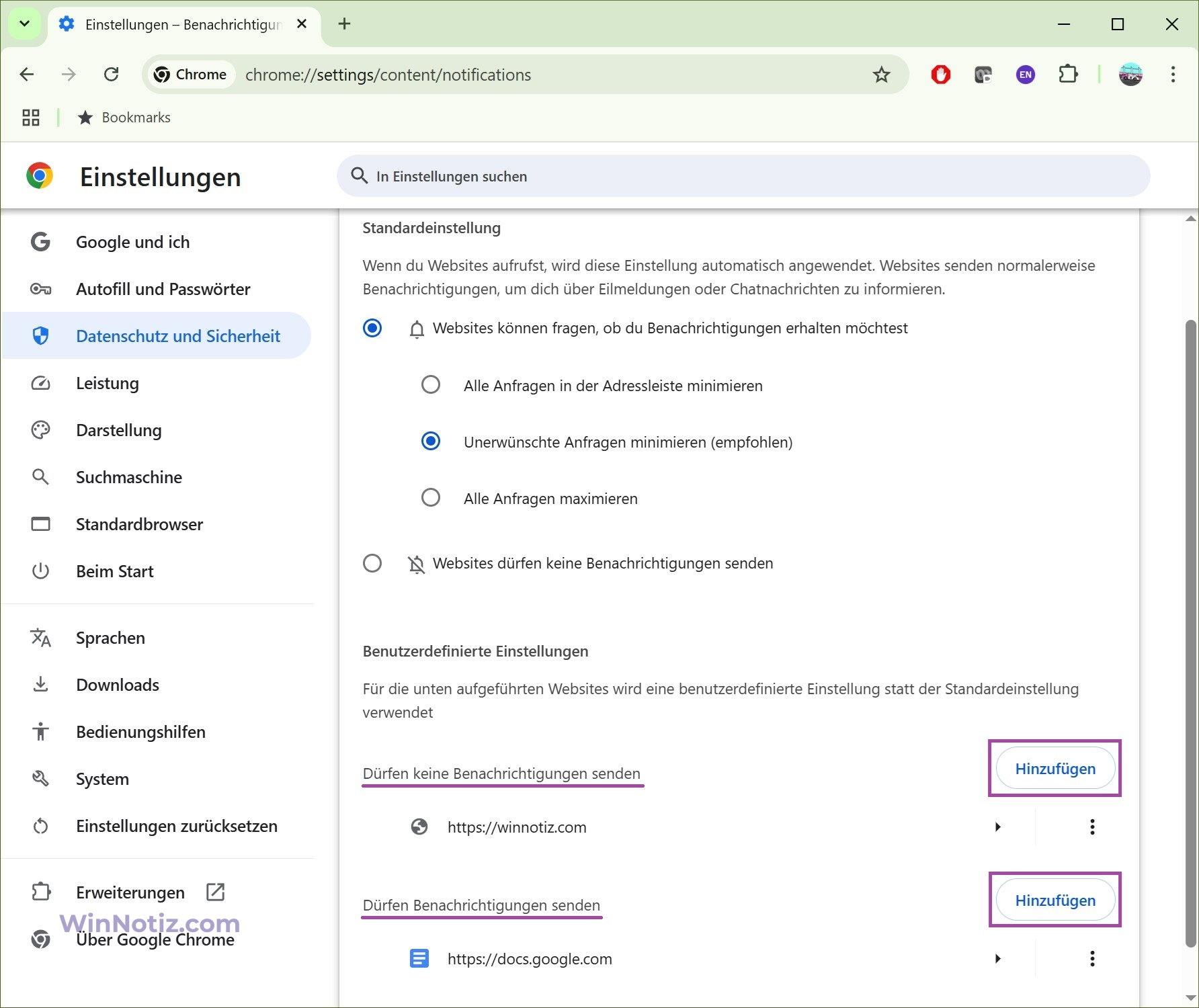 Einstellungen – Benachrichtigun

Chrome chrome://settings/content/notifications

EN

Bookmarks

Einstellungen

In Einstellungen suchen

Google und ich

Autofill und Passwörter

Datenschutz und Sicherheit

Leistung

Darstellung

Suchmaschine

Standardbrowser

Beim Start

Sprachen

Downloads

Bedienungshilfen

System

Einstellungen zurücksetzen

Erweiterungen

WinNotiz.com

Über Google Chrome

Standardeinstellung

Wenn du Websites aufrufst, wird diese Einstellung automatisch angewendet. Websites senden normalerweise Benachrichtigungen, um dich über Eilmeldungen oder Chatnachrichten zu informieren.

Websites können fragen, ob du Benachrichtigungen erhalten möchtest

Alle Anfragen in der Adressleiste minimieren

Unerwünschte Anfragen minimieren (empfohlen)

Alle Anfragen maximieren

Websites dürfen keine Benachrichtigungen senden

Benutzerdefinierte Einstellungen

Für die unten aufgeführten Websites wird eine benutzerdefinierte Einstellung statt der Standardeinstellung verwendet

Dürfen keine Benachrichtigungen senden

Hinzufügen

https://winnotiz.com

Dürfen Benachrichtigungen senden

Hinzufügen

https://docs.google.com